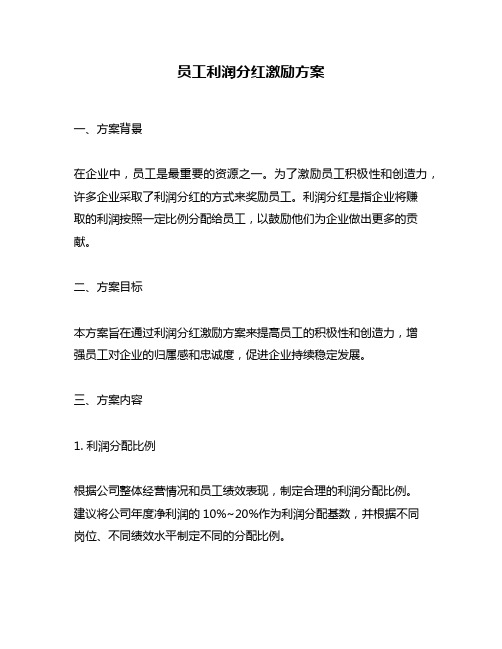 员工利润分红激励方案

一、方案背景

在企业中，员工是最重要的资源之一。为了激励员工积极性和创造力，许多企业采取了利润分红的方式来奖励员工。利润分红是指企业将赚取的利润按照一定比例分配给员工，以鼓励他们为企业做出更多的贡献。

二、方案目标

本方案旨在通过利润分红激励方案来提高员工的积极性和创造力，增强员工对企业的归属感和忠诚度，促进企业持续稳定发展。

三、方案内容

1. 利润分配比例

根据公司整体经营情况和员工绩效表现，制定合理的利润分配比例。建议将公司年度净利润的 10%~20%作为利润分配基数，并根据不同岗位、不同绩效水平制定不同的分配比例。